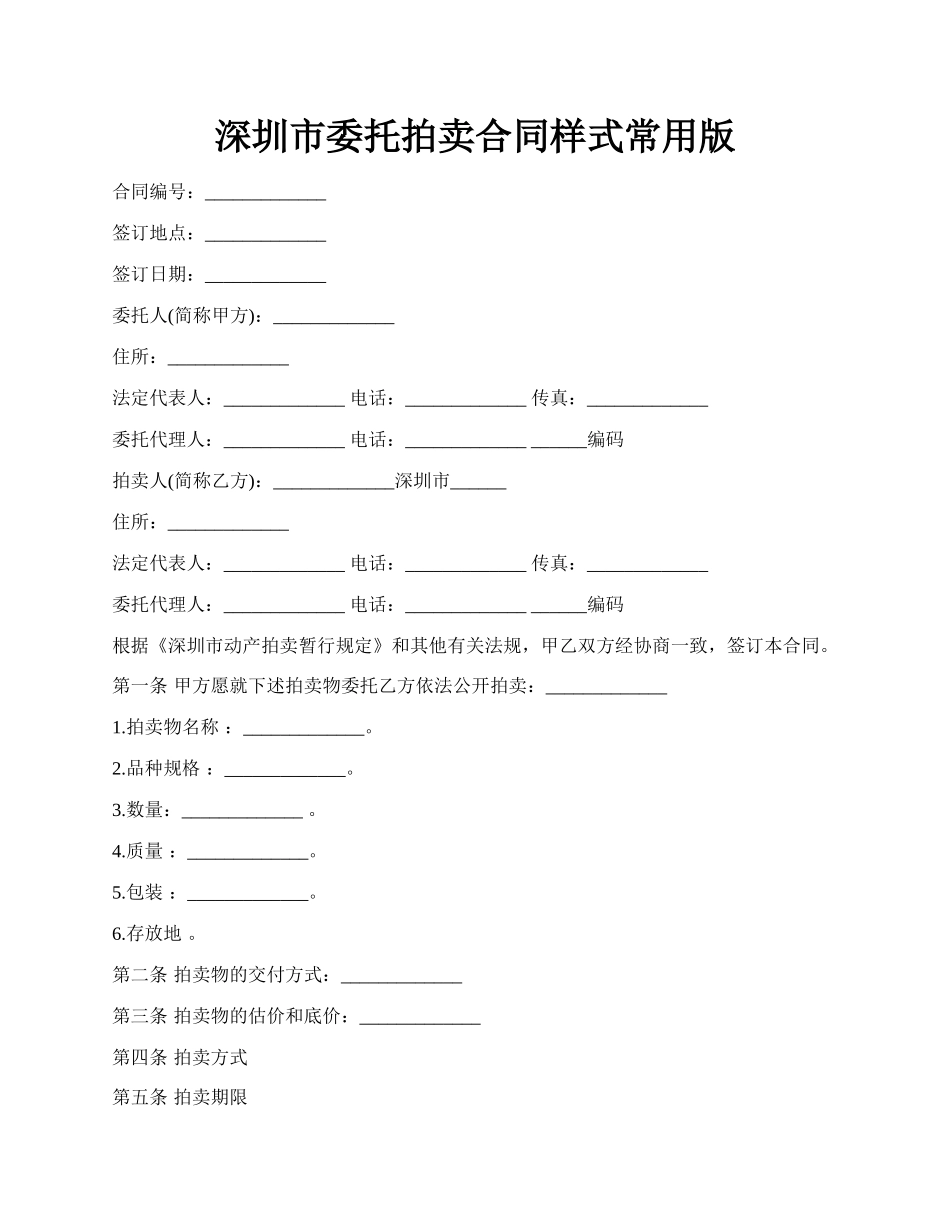 深圳市委托拍卖合同样式常用版

合同编号：_____________

签订地点：_____________

签订日期：_____________

委托人(简称甲方)：_____________

住所：_____________

法定代表人：_____________ 电话：_____________ 传真：_____________

委托代理人：_____________ 电话：_____________ ______编码

拍卖人(简称乙方)：_____________深圳市______

住所：_____________

法定代表人：_____________ 电话：_____________ 传真：_____________

委托代理人：_____________ 电话：_____________ ______编码

根据《深圳市动产拍卖暂行规定》和其他有关法规，甲乙双方经协商一致，签订本合同。

第一条 甲方愿就下述拍卖物委托乙方依法公开拍卖：_____________

1.拍卖物名称 ：_____________。

2.品种规格 ：_____________。

3.数量：_____________ 。

4.质量 ：_____________。

5.包装 ：_____________。

6.存放地 。

第二条 拍卖物的交付方式：_____________

第三条 拍卖物的估价和底价：_____________

第四条 拍卖方式

第五条 拍卖期限